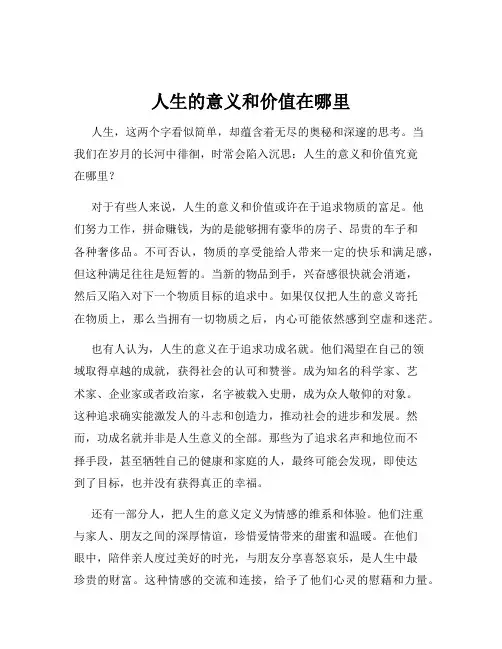 人生的意义和价值在哪里

人生，这两个字看似简单，却蕴含着无尽的奥秘和深邃的思考。当我们在岁月的长河中徘徊，时常会陷入沉思：人生的意义和价值究竟在哪里？

对于有些人来说，人生的意义和价值或许在于追求物质的富足。他们努力工作，拼命赚钱，为的是能够拥有豪华的房子、昂贵的车子和各种奢侈品。不可否认，物质的享受能给人带来一定的快乐和满足感，但这种满足往往是短暂的。当新的物品到手，兴奋感很快就会消逝，然后又陷入对下一个物质目标的追求中。如果仅仅把人生的意义寄托在物质上，那么当拥有一切物质之后，内心可能依然感到空虚和迷茫。

也有人认为，人生的意义在于追求功成名就。他们渴望在自己的领域取得卓越的成就，获得社会的认可和赞誉。成为知名的科学家、艺术家、企业家或者政治家，名字被载入史册，成为众人敬仰的对象。这种追求确实能激发人的斗志和创造力，推动社会的进步和发展。然而，功成名就并非是人生意义的全部。那些为了追求名声和地位而不择手段，甚至牺牲自己的健康和家庭的人，最终可能会发现，即使达到了目标，也并没有获得真正的幸福。

还有一部分人，把人生的意义定义为情感的维系和体验。他们注重与家人、朋友之间的深厚情谊，珍惜爱情带来的甜蜜和温暖。在他们眼中，陪伴亲人度过美好的时光，与朋友分享喜怒哀乐，是人生中最珍贵的财富。这种情感的交流和连接，给予了他们心灵的慰藉和力量。